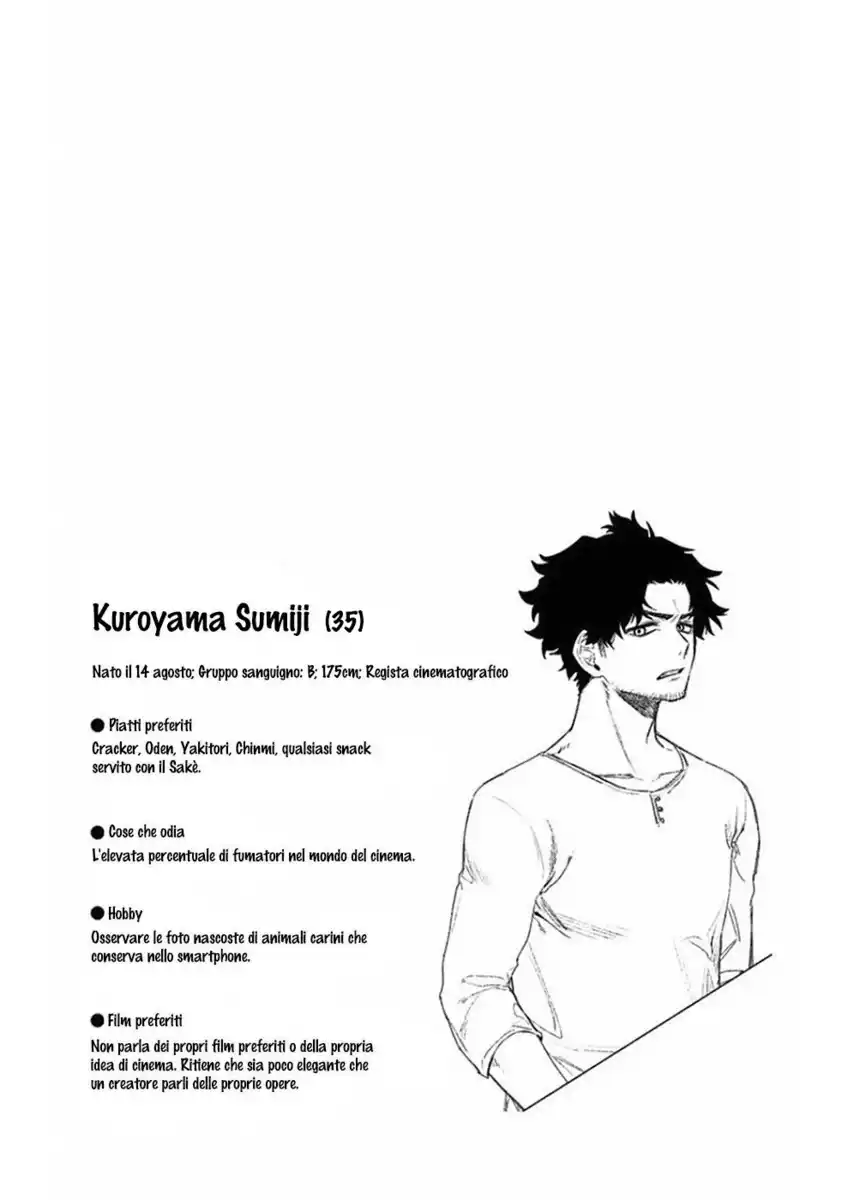 Kuroyama Sumiji (35)

Nato il 14 agosto; Gruppo sanguigno: B; 175cm; Regista cinematografico

● Piatti preferiti
Cracker, Oden, Yakitori, Chinmi, qualsiasi snack servito con il Sakè.

● Cose che odia
L'elevata percentuale di fumatori nel mondo del cinema.

● Hobby
Osservare le foto nascoste di animali carini che conserva nello smartphone.

● Film preferiti
Non parla dei propri film preferiti o della propria idea di cinema. Ritiene che sia poco elegante che un creatore parli delle proprie opere.